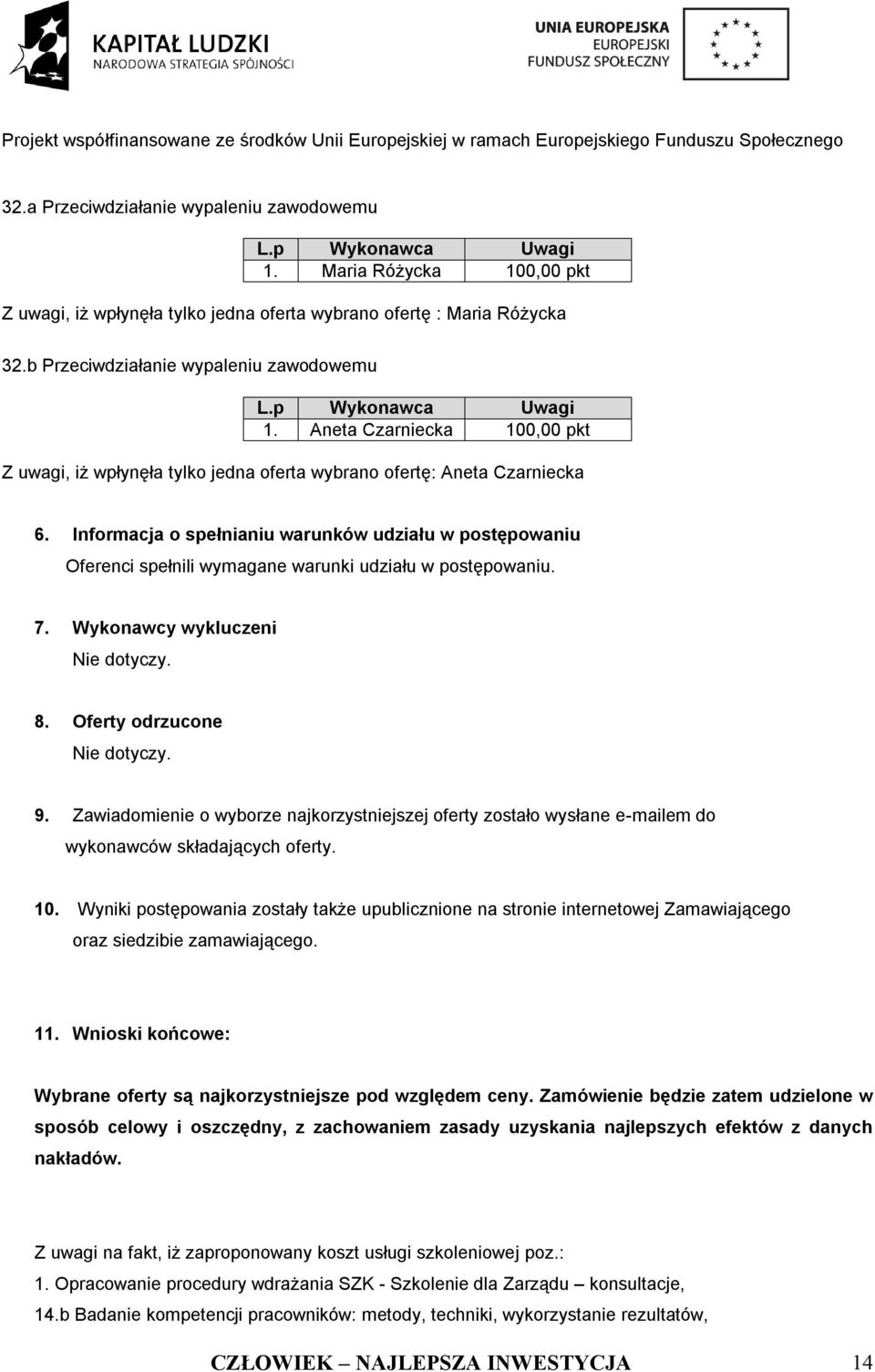 KAPITAŁ LUDZKI
NARODOWA STRATEGIA SPÓJNOŚCI

UNIA EUROPEJSKA
EUROPEJSKI
FUNDUSZ SPOŁECZNY

Projekt współfinansowane ze środków Unii Europejskiej w ramach Europejskiego Funduszu Społecznego

32.a Przeciwdziałanie wypaleniu zawodowemu

| L.p | Wykonawca | Uwagi |
|---|---|---|
| 1. | Maria Różycka | 100,00 pkt |

Z uwagi, iż wpłynęła tylko jedna oferta wybrano ofertę : Maria Różycka

32.b Przeciwdziałanie wypaleniu zawodowemu

| L.p | Wykonawca | Uwagi |
|---|---|---|
| 1. | Aneta Czarniecka | 100,00 pkt |

Z uwagi, iż wpłynęła tylko jedna oferta wybrano ofertę: Aneta Czarniecka

6. Informacja o spełnianiu warunków udziału w postępowaniu
Oferenci spełnili wymagane warunki udziału w postępowaniu.

7. Wykonawcy wykluczeni
Nie dotyczy.

8. Oferty odrzucone
Nie dotyczy.

9. Zawiadomienie o wyborze najkorzystniejszej oferty zostało wysłane e-mailem do wykonawców składających oferty.

10. Wyniki postępowania zostały także upublicznione na stronie internetowej Zamawiającego oraz siedzibie zamawiającego.

11. Wnioski końcowe:

Wybrane oferty są najkorzystniejsze pod względem ceny. Zamówienie będzie zatem udzielone w sposób celowy i oszczędny, z zachowaniem zasady uzyskania najlepszych efektów z danych nakładów.

Z uwagi na fakt, iż zaproponowany koszt usługi szkoleniowej poz.:
1. Opracowanie procedury wdrażania SZK - Szkolenie dla Zarządu – konsultacje,
14.b Badanie kompetencji pracowników: metody, techniki, wykorzystanie rezultatów,

CZŁOWIEK – NAJLEPSZA INWESTYCJA 14